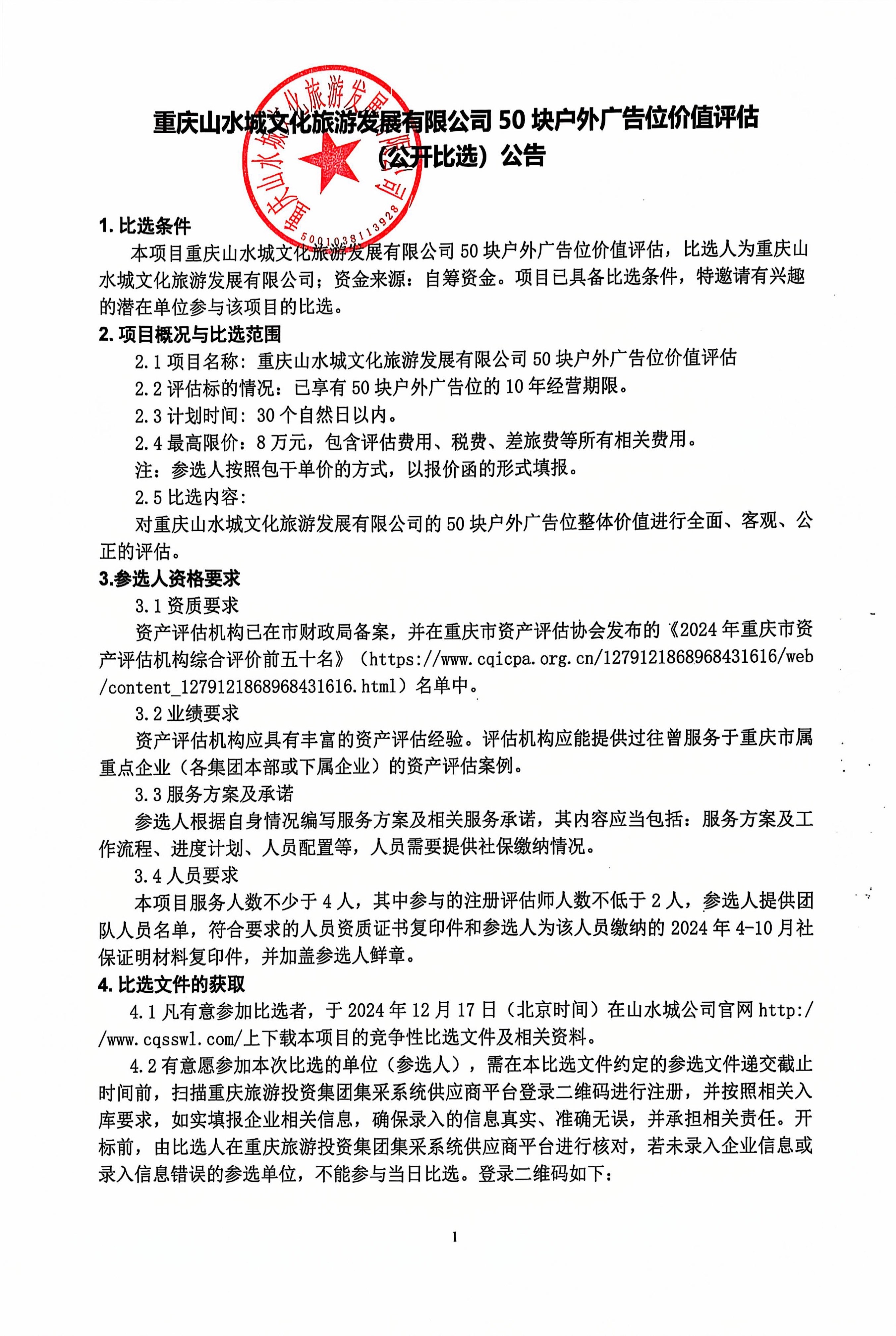 重庆山水城文化旅游发展有限公司 50 块户外广告位价值评估（公开比选）公告

重庆山水城文化旅游发展有限公司
5001038113928

1. 比选条件

本项目重庆山水城文化旅游发展有限公司 50 块户外广告位价值评估，比选人为重庆山水城文化旅游发展有限公司；资金来源：自筹资金。项目已具备比选条件，特邀请有兴趣的潜在单位参与该项目的比选。

2. 项目概况与比选范围

2.1 项目名称：重庆山水城文化旅游发展有限公司 50 块户外广告位价值评估

2.2 评估标的情况：已享有 50 块户外广告位的 10 年经营期限。

2.3 计划时间：30 个自然日以内。

2.4 最高限价：8 万元，包含评估费用、税费、差旅费等所有相关费用。

注：参选人按照包干单价的方式，以报价函的形式填报。

2.5 比选内容：

对重庆山水城文化旅游发展有限公司的 50 块户外广告位整体价值进行全面、客观、公正的评估。

3.参选人资格要求

3.1 资质要求

资产评估机构已在市财政局备案，并在重庆市资产评估协会发布的《2024 年重庆市资产评估机构综合评价前五十名》（https://www.cqicpa.org.cn/1279121868968431616/web/content_1279121868968431616.html）名单中。

3.2 业绩要求

资产评估机构应具有丰富的资产评估经验。评估机构应能提供过往曾服务于重庆市属重点企业（各集团本部或下属企业）的资产评估案例。

3.3 服务方案及承诺

参选人根据自身情况编写服务方案及相关服务承诺，其内容应当包括：服务方案及工作流程、进度计划、人员配置等，人员需要提供社保缴纳情况。

3.4 人员要求

本项目服务人数不少于 4 人，其中参与的注册评估师人数不低于 2 人，参选人提供团队人员名单，符合要求的人员资质证书复印件和参选人为该人员缴纳的 2024 年 4-10 月社保证明材料复印件，并加盖参选人鲜章。

4. 比选文件的获取

4.1 凡有意参加比选者，于 2024 年 12 月 17 日（北京时间）在山水城公司官网 http://www.cqsswl.com/上下载本项目的竞争性比选文件及相关资料。

4.2 有意愿参加本次比选的单位（参选人），需在本比选文件约定的参选文件递交截止时间前，扫描重庆旅游投资集团集采系统供应商平台登录二维码进行注册，并按照相关入库要求，如实填报企业相关信息，确保录入的信息真实、准确无误，并承担相关责任。开标前，由比选人在重庆旅游投资集团集采系统供应商平台进行核对，若未录入企业信息或录入信息错误的参选单位，不能参与当日比选。登录二维码如下：

1